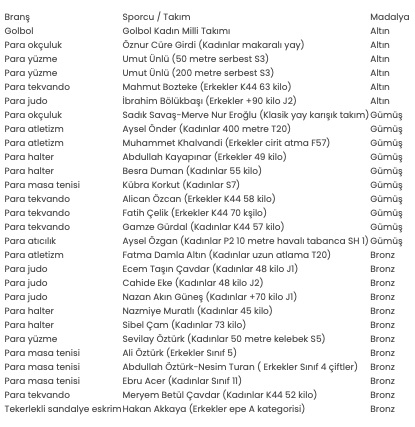 | Branş | Sporcu / Takım | Madalya |
|---|---|---|
| Golbol | Golbol Kadın Milli Takımı | Altın |
| Para okçuluk | Öznur Cüre Girdi (Kadınlar makaralı yay) | Altın |
| Para yüzme | Umut Ünlü (50 metre serbest S3) | Altın |
| Para yüzme | Umut Ünlü (200 metre serbest S3) | Altın |
| Para tekvando | Mahmut Bozteke (Erkekler K44 63 kilo) | Altın |
| Para judo | İbrahim Bölükbaşı (Erkekler +90 kilo J2) | Altın |
| Para okçuluk | Sadık Savaş-Merve Nur Eroğlu (Klasik yay karışık takım) | Gümüş |
| Para atletizm | Aysel Önder (Kadınlar 400 metre T20) | Gümüş |
| Para atletizm | Muhammet Khalvandi (Erkekler cirit atma F57) | Gümüş |
| Para halter | Abdullah Kayapınar (Erkekler 49 kilo) | Gümüş |
| Para halter | Besra Duman (Kadınlar 55 kilo) | Gümüş |
| Para masa tenisi | Kübra Korkut (Kadınlar S7) | Gümüş |
| Para tekvando | Alican Özcan (Erkekler K44 58 kilo) | Gümüş |
| Para tekvando | Fatih Çelik (Erkekler K44 70 kşilo) | Gümüş |
| Para tekvando | Gamze Gürdal (Kadınlar K44 57 kilo) | Gümüş |
| Para atıcılık | Aysel Özgan (Kadınlar P2 10 metre havalı tabanca SH 1) | Gümüş |
| Para atletizm | Fatma Damla Altın (Kadınlar uzun atlama T20) | Bronz |
| Para judo | Ecem Taşın Çavdar (Kadınlar 48 kilo J1) | Bronz |
| Para judo | Cahide Eke (Kadınlar 48 kilo J2) | Bronz |
| Para judo | Nazan Akın Güneş (Kadınlar +70 kilo J1) | Bronz |
| Para halter | Nazmiye Muratlı (Kadınlar 45 kilo) | Bronz |
| Para halter | Sibel Çam (Kadınlar 73 kilo) | Bronz |
| Para yüzme | Sevilay Öztürk (Kadınlar 50 metre kelebek S5) | Bronz |
| Para masa tenisi | Ali Öztürk (Erkekler Sınıf 5) | Bronz |
| Para masa tenisi | Abdullah Öztürk-Nesim Turan ( Erkekler Sınıf 4 çiftler) | Bronz |
| Para masa tenisi | Ebru Acer (Kadınlar Sınıf 11) | Bronz |
| Para tekvando | Meryem Betül Çavdar (Kadınlar K44 52 kilo) | Bronz |
| Tekerlekli sandalye eskrim | Hakan Akkaya (Erkekler epe A kategorisi) | Bronz |